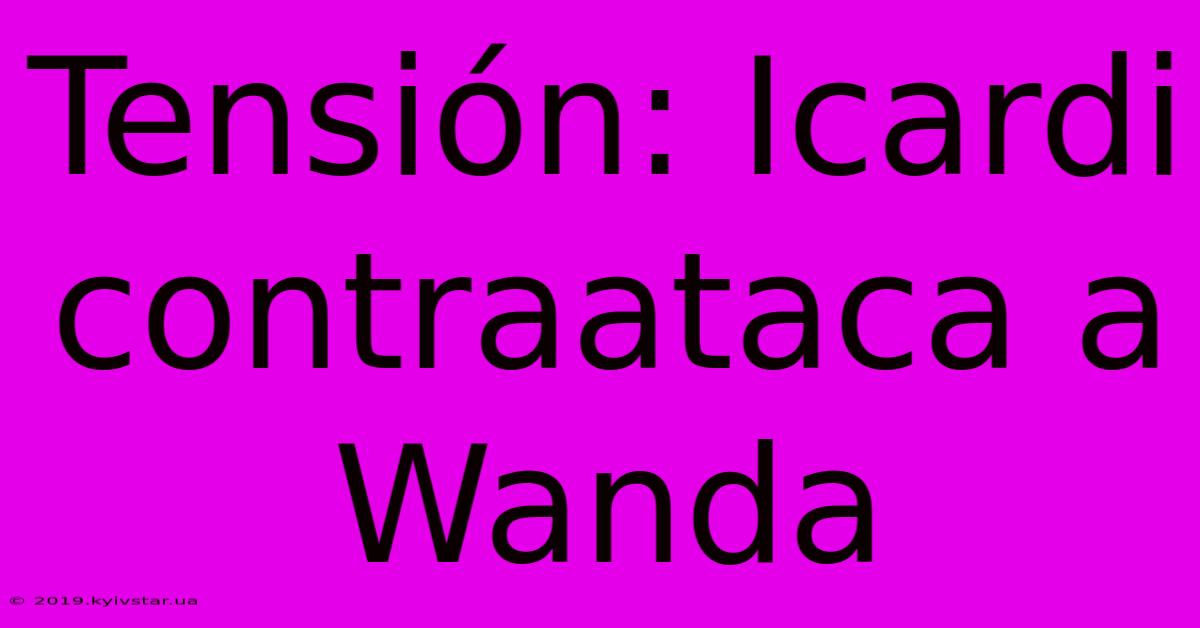 Tensión: Icardi contraataca a Wanda

© 2019.kyivstar.ua